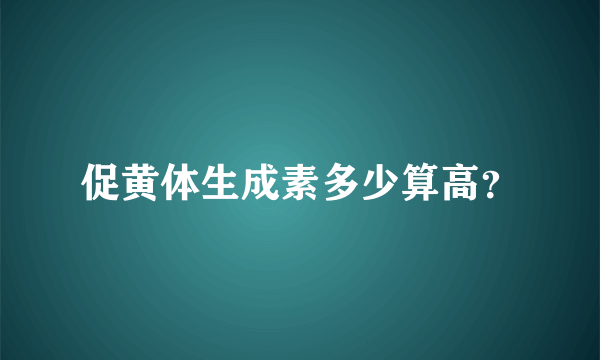 促黄体生成素多少算高?